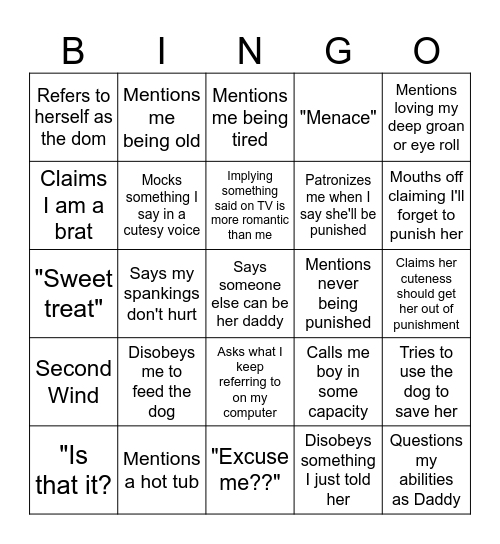 | B | I | N | G | O |
|---|---|---|---|---|
| Refers to herself as the dom | Mentions me being old | Mentions me being tired | "Menace" | Mentions loving my deep groan or eye roll |
| Claims I am a brat | Mocks something I say in a cutesy voice | Implying something said on TV is more romantic than me | Patronizes me when I say she'll be punished | Mouths off claiming I'll forget to punish her |
| "Sweet treat" | Says my spankings don't hurt | Says someone else can be her daddy | Mentions never being punished | Claims her cuteness should get her out of punishment |
| Second Wind | Disobeys me to feed the dog | Asks what I keep referring to on my computer | Calls me boy in some capacity | Tries to use the dog to save her |
| "Is that it? | Mentions a hot tub | "Excuse me??" | Disobeys something I just told her | Questions my abilities as Daddy |